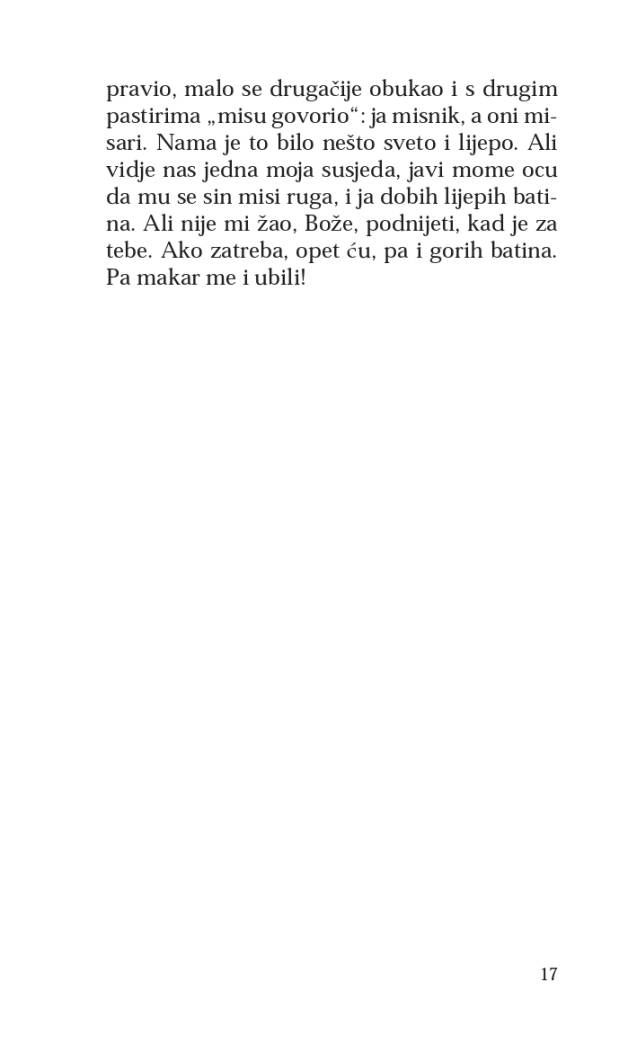 pravio, malo se drugačije obukao i s drugim pastirima „misu govorio“: ja misnik, a oni misari. Nama je to bilo nešto sveto i lijepo. Ali vidje nas jedna moja susjeda, javi mome ocu da mu se sin misi ruga, i ja dobih lijepih batina. Ali nije mi žao, Bože, podnijeti, kad je za tebe. Ako zatreba, opet ću, pa i gorih batina. Pa makar me i ubili!

17